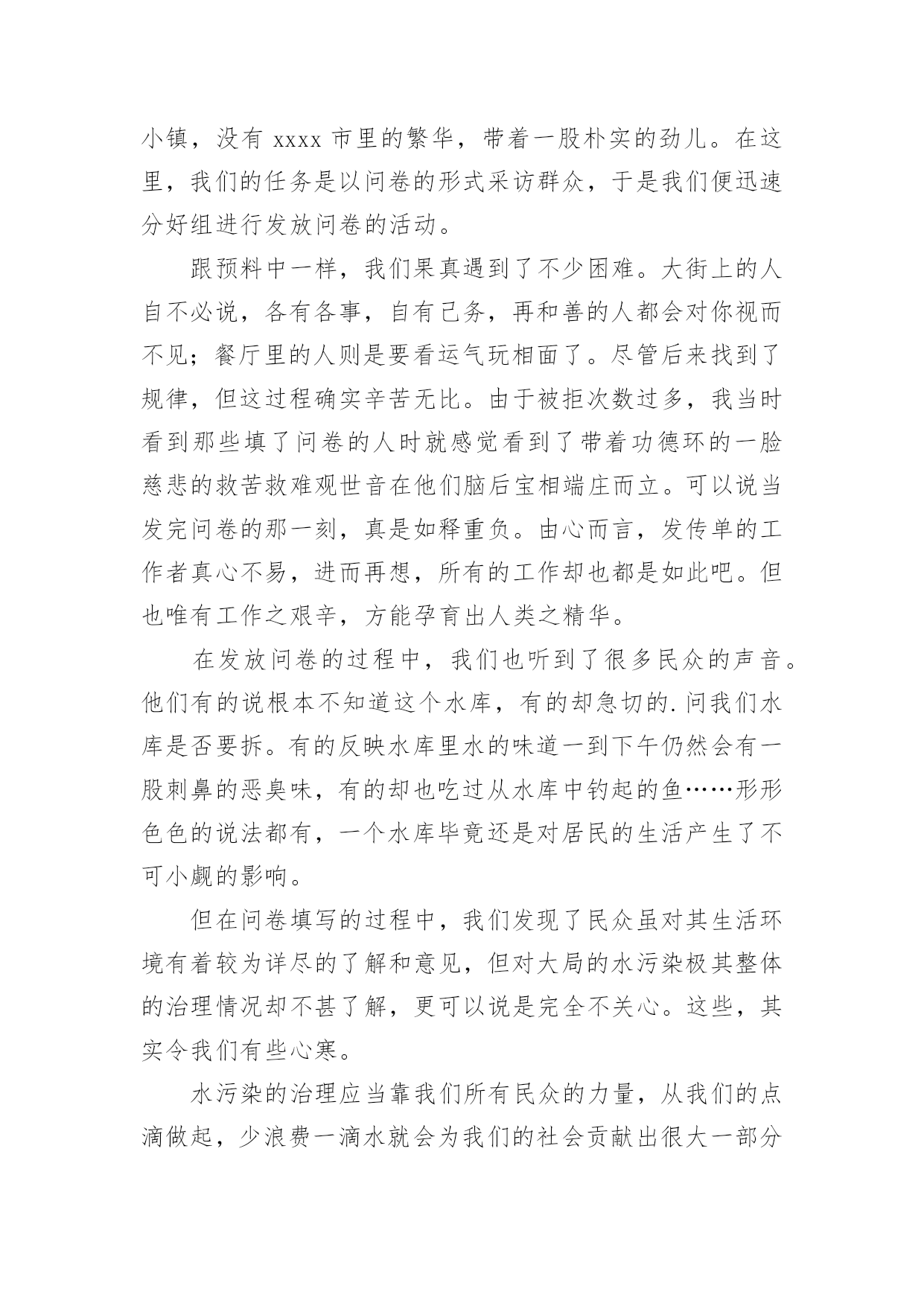 小镇，没有 xxxx 市里的繁华，带着一股朴实的劲儿。在这里，我们的任务是以问卷的形式采访群众，于是我们便迅速分好组进行发放问卷的活动。

跟预料中一样，我们果真遇到了不少困难。大街上的人自不必说，各有各事，自有己务，再和善的人都会对你视而不见；餐厅里的人则是要看运气玩相面了。尽管后来找到了规律，但这过程确实辛苦无比。由于被拒次数过多，我当时看到那些填了问卷的人时就感觉看到了带着功德环的一脸慈悲的救苦救难观世音在他们脑后宝相端庄而立。可以说当发完问卷的那一刻，真是如释重负。由心而言，发传单的工作者真心不易，进而再想，所有的工作却也都是如此吧。但也唯有工作之艰辛，方能孕育出人类之精华。

在发放问卷的过程中，我们也听到了很多民众的声音。他们有的说根本不知道这个水库，有的却急切的.问我们水库是否要拆。有的反映水库里水的味道一到下午仍然会有一股刺鼻的恶臭味，有的却也吃过从水库中钓起的鱼……形形色色的说法都有，一个水库毕竟还是对居民的生活产生了不可小觑的影响。

但在问卷填写的过程中，我们发现了民众虽对其生活环境有着较为详尽的了解和意见，但对大局的水污染极其整体的治理情况却不甚了解，更可以说是完全不关心。这些，其实令我们有些心寒。

水污染的治理应当靠我们所有民众的力量，从我们的点滴做起，少浪费一滴水就会为我们的社会贡献出很大一部分